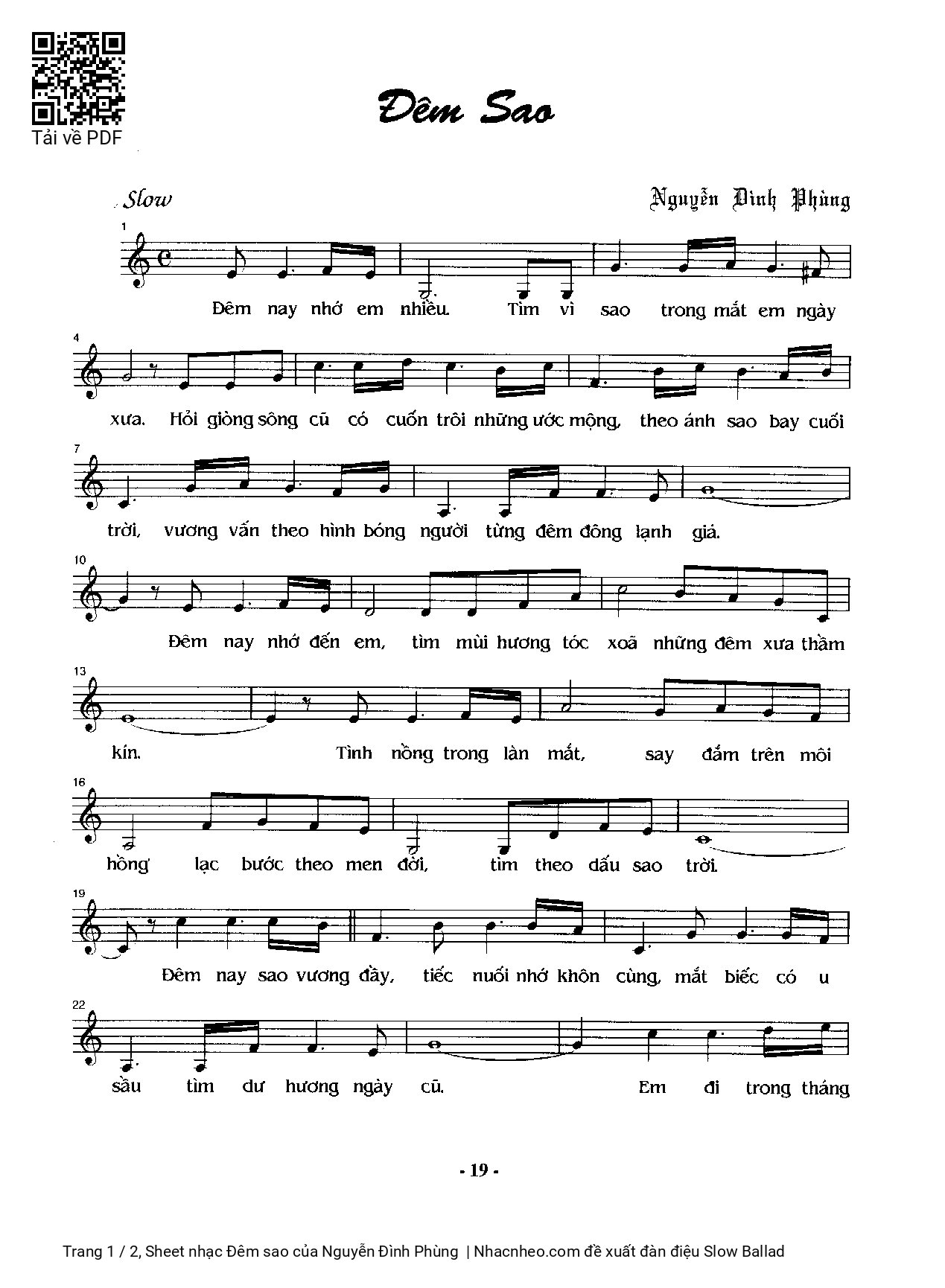 Tải về PDF

Đêm Sao

Slow

Nguyễn Đình Phùng

1

Đêm nay nhớ em nhiều. Tìm vì sao trong mắt em ngày

4

xưa. Hỏi giòng sông cũ có cuốn trôi những ước mộng, theo ánh sao bay cuối

7

trời, vương vấn theo hình bóng người từng đêm đông lạnh giá.

10

Đêm nay nhớ đến em, tìm mùi hương tóc xoã những đêm xưa thầm

13

kín. Tình nồng trong làn mắt, say đắm trên môi

16

hồng lạc bước theo men đời, tìm theo dấu sao trời.

19

Đêm nay sao vương đầy, tiếc nuối nhớ khôn cùng, mắt biếc có u

22

sầu tìm dư hương ngày cũ. Em đi trong tháng

- 19 -

Trang 1 / 2, Sheet nhạc Đêm sao của Nguyễn Đình Phùng | Nhacnheo.com đề xuất đàn điệu Slow Ballad